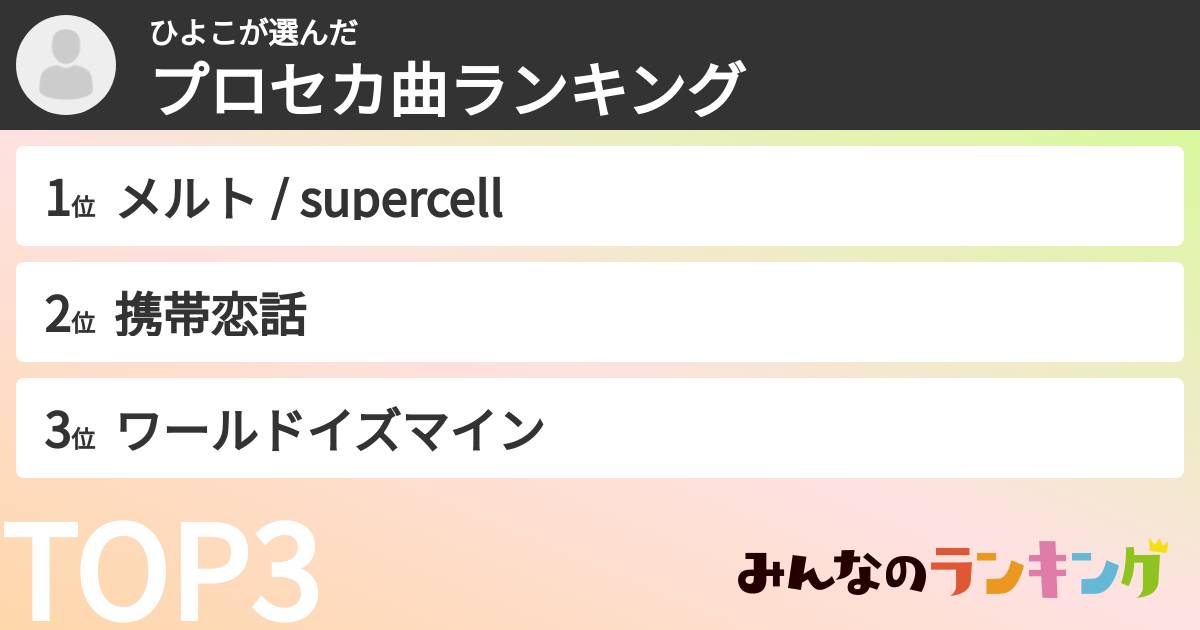 ひよこが選んだ
プロセカ曲ランキング

1位 メルト / supercell

2位 携帯恋話

3位 ワールドイズマイン

TOP3

みんなのランキング